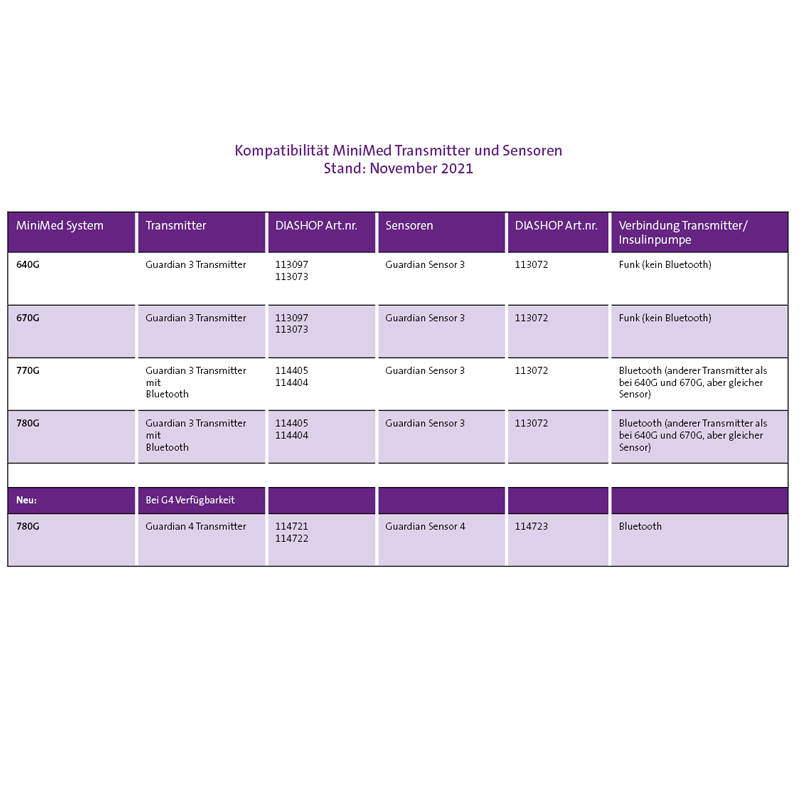 Kompatibilität MiniMed Transmitter und Sensoren
Stand: November 2021

| MiniMed System | Transmitter | DIASHOP Art.nr. | Sensoren | DIASHOP Art.nr. | Verbindung Transmitter/ Insulinpumpe |
|---|---|---|---|---|---|
| 640G | Guardian 3 Transmitter | 113097 113073 | Guardian Sensor 3 | 113072 | Funk (kein Bluetooth) |
| 670G | Guardian 3 Transmitter | 113097 113073 | Guardian Sensor 3 | 113072 | Funk (kein Bluetooth) |
| 770G | Guardian 3 Transmitter mit Bluetooth | 114405 114404 | Guardian Sensor 3 | 113072 | Bluetooth (anderer Transmitter als bei 640G und 670G, aber gleicher Sensor) |
| 780G | Guardian 3 Transmitter mit Bluetooth | 114405 114404 | Guardian Sensor 3 | 113072 | Bluetooth (anderer Transmitter als bei 640G und 670G, aber gleicher Sensor) |
| | | | | | |
| Neu: | Bei G4 Verfügbarkeit | | | | |
| 780G | Guardian 4 Transmitter | 114721 114722 | Guardian Sensor 4 | 114723 | Bluetooth |